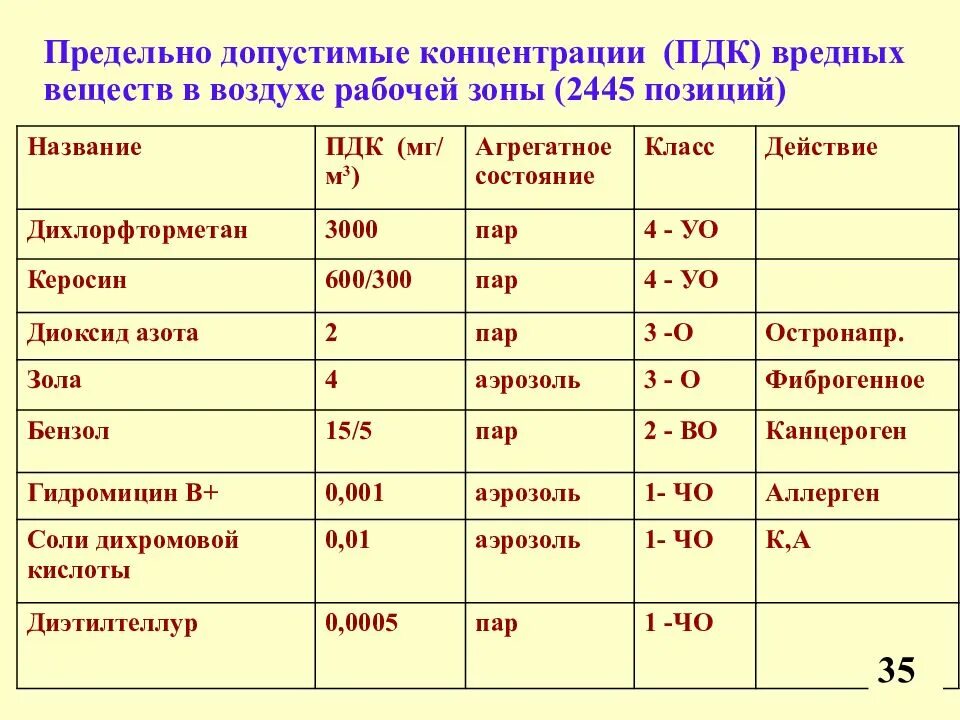 Предельно допустимые концентрации (ПДК) вредных веществ в воздухе рабочей зоны (2445 позиций)

| Название | ПДК (мг/м$^3$) | Агрегатное состояние | Класс | Действие |
|---|---|---|---|---|
| Дихлорфторметан | 3000 | пар | 4 - УО | |
| Керосин | 600/300 | пар | 4 - УО | |
| Диоксид азота | 2 | пар | 3 -О | Остронапр. |
| Зола | 4 | аэрозоль | 3 - О | Фиброгенное |
| Бензол | 15/5 | пар | 2 - ВО | Канцероген |
| Гидромицин В+ | 0,001 | аэрозоль | 1- ЧО | Аллерген |
| Соли дихромовой кислоты | 0,01 | аэрозоль | 1- ЧО | К,А |
| Диэтилтеллур | 0,0005 | пар | 1 -ЧО | |

35